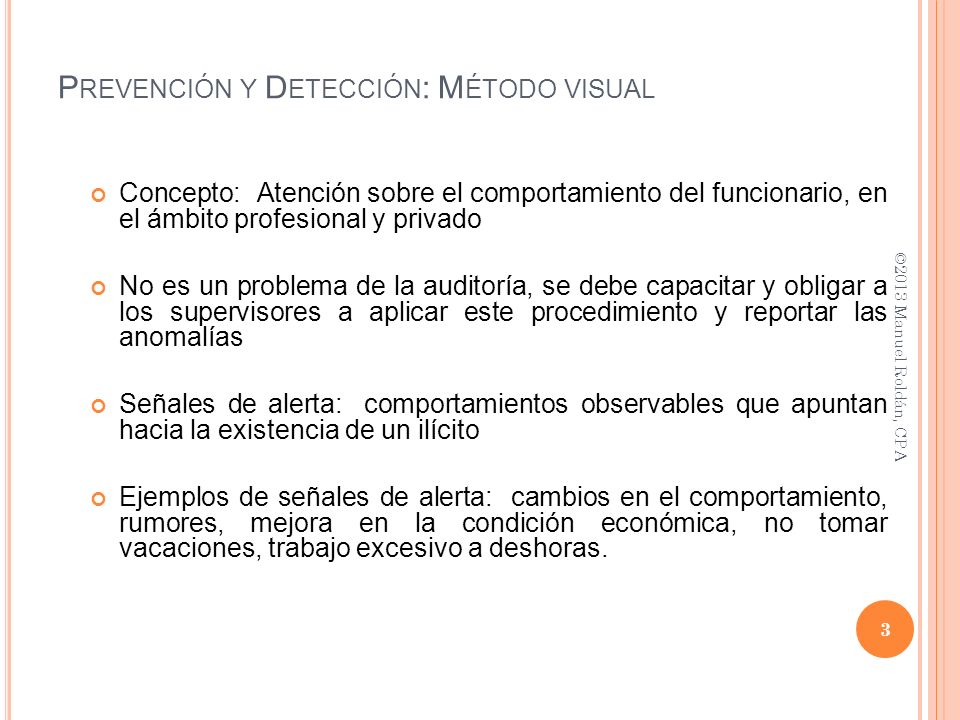 PREVENCIÓN Y DETECCIÓN: MÉTODO VISUAL

Concepto: Atención sobre el comportamiento del funcionario, en el ámbito profesional y privado

No es un problema de la auditoría, se debe capacitar y obligar a los supervisores a aplicar este procedimiento y reportar las anomalías

Señales de alerta: comportamientos observables que apuntan hacia la existencia de un ilícito

Ejemplos de señales de alerta: cambios en el comportamiento, rumores, mejora en la condición económica, no tomar vacaciones, trabajo excesivo a deshoras.

©2013 Manuel Roldán, CPA

3